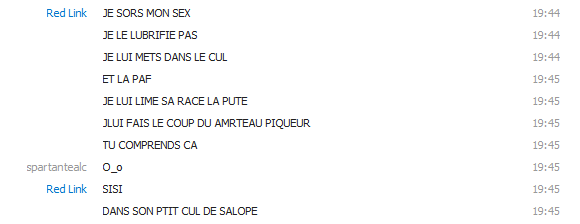 Red Link JE SORS MON SEX 19:44
JE LE LUBRIFIE PAS 19:44
JE LUI METS DANS LE CUL 19:44
ET LA PAF 19:45
JE LUI LIME SA RACE LA PUTE 19:45
JLUI FAIS LE COUP DU AMRTEAU PIQUEUR 19:45
TU COMPRENDS CA 19:45
spartantealc O_o 19:45
Red Link SISI 19:45
DANS SON PTIT CUL DE SALOPE 19:45